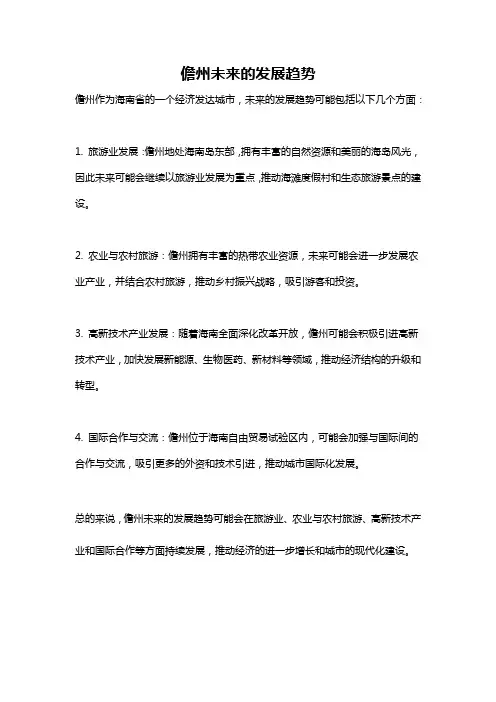 儋州未来的发展趋势

儋州作为海南省的一个经济发达城市，未来的发展趋势可能包括以下几个方面：

1. 旅游业发展：儋州地处海南岛东部，拥有丰富的自然资源和美丽的海岛风光，因此未来可能会继续以旅游业发展为重点，推动海滩度假村和生态旅游景点的建设。

2. 农业与农村旅游：儋州拥有丰富的热带农业资源，未来可能会进一步发展农业产业，并结合农村旅游，推动乡村振兴战略，吸引游客和投资。

3. 高新技术产业发展：随着海南全面深化改革开放，儋州可能会积极引进高新技术产业，加快发展新能源、生物医药、新材料等领域，推动经济结构的升级和转型。

4. 国际合作与交流：儋州位于海南自由贸易试验区内，可能会加强与国际间的合作与交流，吸引更多的外资和技术引进，推动城市国际化发展。

总的来说，儋州未来的发展趋势可能会在旅游业、农业与农村旅游、高新技术产业和国际合作等方面持续发展，推动经济的进一步增长和城市的现代化建设。